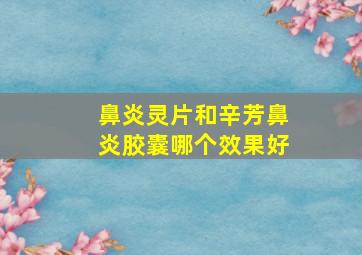 鼻炎灵片和辛芳鼻炎胶囊哪个效果好